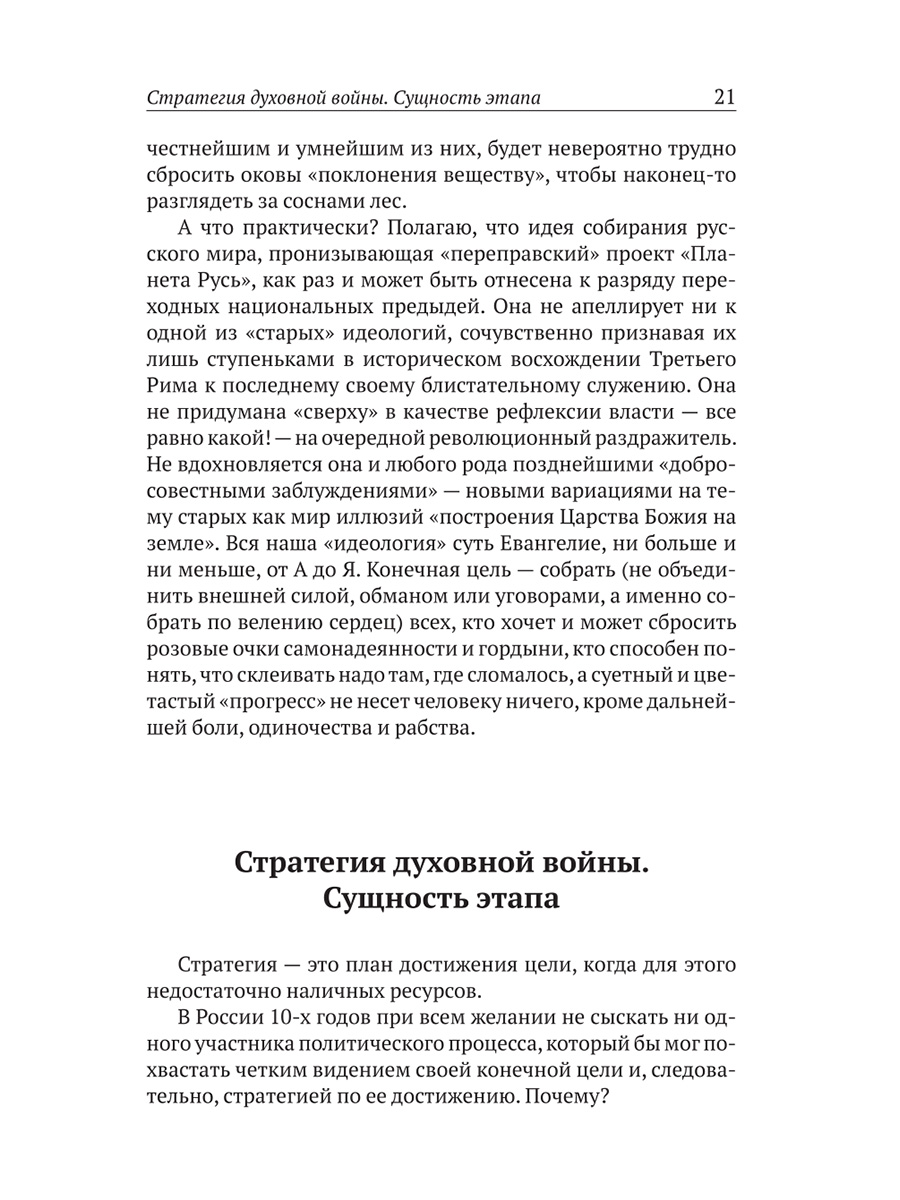 Стратегия духовной войны. Сущность этапа 21

честнейшим и умнейшим из них, будет невероятно трудно сбросить оковы «поклонения веществу», чтобы наконец-то разглядеть за соснами лес.

А что практически? Полагаю, что идея собирания русского мира, пронизывающая «переправский» проект «Планета Русь», как раз и может быть отнесена к разряду переходных национальных предыдей. Она не апеллирует ни к одной из «старых» идеологий, сочувственно признавая их лишь ступеньками в историческом восхождении Третьего Рима к последнему своему блистательному служению. Она не придумана «сверху» в качестве рефлексии власти — все равно какой! — на очередной революционный раздражитель. Не вдохновляется она и любого рода позднейшими «добросовестными заблуждениями» — новыми вариациями на тему старых как мир иллюзий «построения Царства Божия на земле». Вся наша «идеология» суть Евангелие, ни больше и ни меньше, от А до Я. Конечная цель — собрать (не объединить внешней силой, обманом или уговорами, а именно собрать по велению сердец) всех, кто хочет и может сбросить розовые очки самонадеянности и гордыни, кто способен понять, что склеивать надо там, где сломалось, а суетный и цветастый «прогресс» не несет человеку ничего, кроме дальнейшей боли, одиночества и рабства.

Стратегия духовной войны. Сущность этапа

Стратегия — это план достижения цели, когда для этого недостаточно наличных ресурсов.

В России 10-х годов при всем желании не сыскать ни одного участника политического процесса, который бы мог похвастать четким видением своей конечной цели и, следовательно, стратегией по ее достижению. Почему?